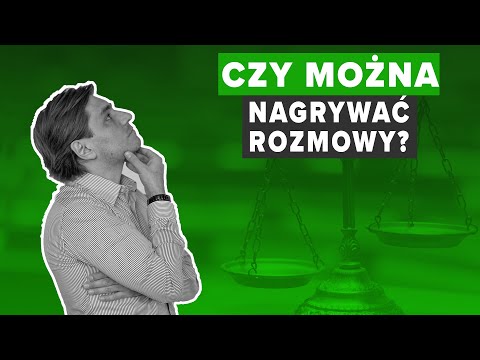 CZY MOŻNA
NAGRYWAĆ
ROZMOWY?